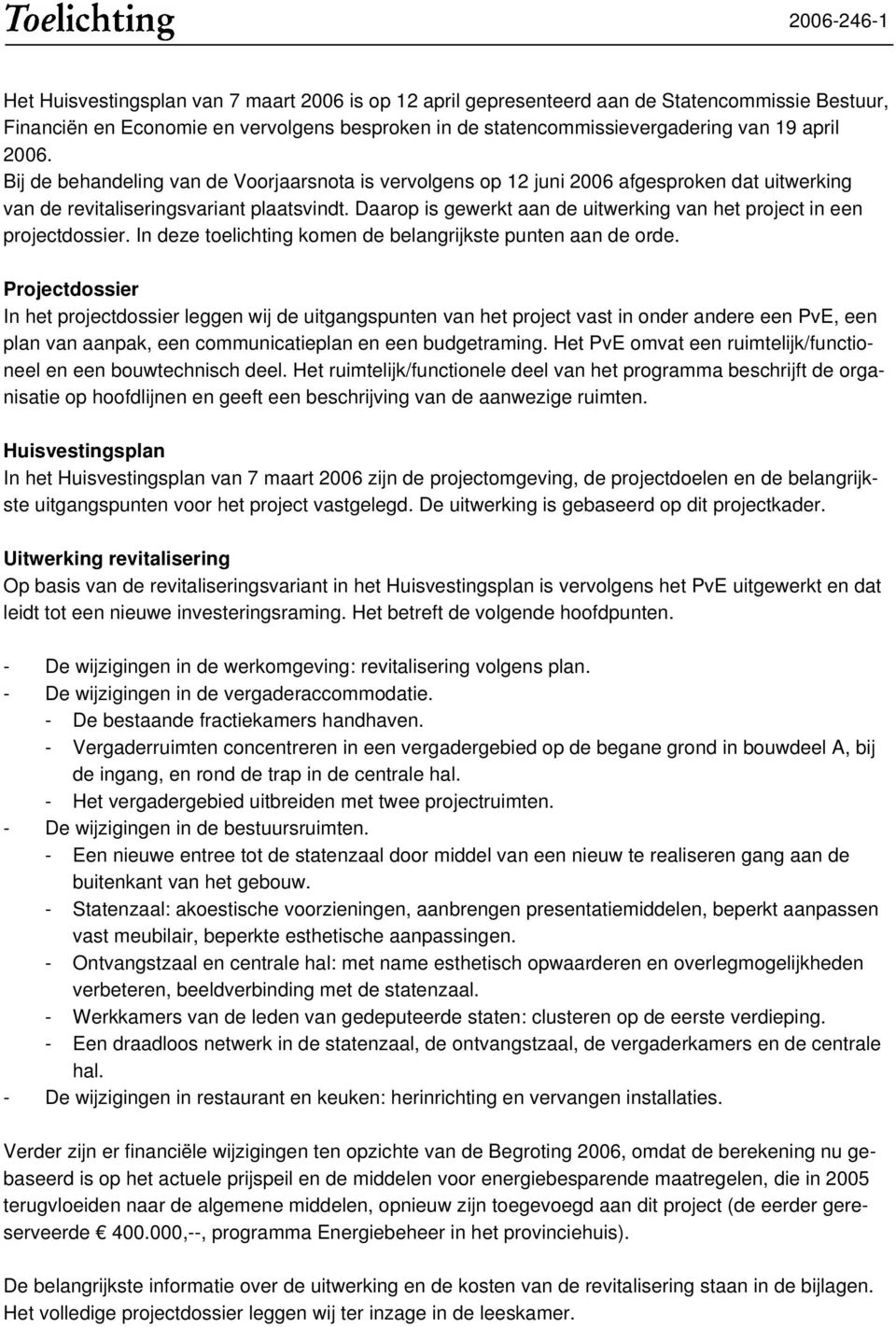 Toelichting 2006-246-1

Het Huisvestingsplan van 7 maart 2006 is op 12 april gepresenteerd aan de Statencommissie Bestuur, Financiën en Economie en vervolgens besproken in de statencommissievergadering van 19 april 2006.
Bij de behandeling van de Voorjaarsnota is vervolgens op 12 juni 2006 afgesproken dat uitwerking van de revitaliseringsvariant plaatsvindt. Daarop is gewerkt aan de uitwerking van het project in een projectdossier. In deze toelichting komen de belangrijkste punten aan de orde.

Projectdossier
In het projectdossier leggen wij de uitgangspunten van het project vast in onder andere een PvE, een plan van aanpak, een communicatieplan en een budgetraming. Het PvE omvat een ruimtelijk/functioneel en een bouwtechnisch deel. Het ruimtelijk/functionele deel van het programma beschrijft de organisatie op hoofdlijnen en geeft een beschrijving van de aanwezige ruimten.

Huisvestingsplan
In het Huisvestingsplan van 7 maart 2006 zijn de projectomgeving, de projectdoelen en de belangrijkste uitgangspunten voor het project vastgelegd. De uitwerking is gebaseerd op dit projectkader.

Uitwerking revitalisering
Op basis van de revitaliseringsvariant in het Huisvestingsplan is vervolgens het PvE uitgewerkt en dat leidt tot een nieuwe investeringsraming. Het betreft de volgende hoofdpunten.

- De wijzigingen in de werkomgeving: revitalisering volgens plan.
- De wijzigingen in de vergaderaccommodatie.
  - De bestaande fractiekamers handhaven.
  - Vergaderruimten concentreren in een vergadergebied op de begane grond in bouwdeel A, bij de ingang, en rond de trap in de centrale hal.
  - Het vergadergebied uitbreiden met twee projectruimten.
- De wijzigingen in de bestuursruimten.
  - Een nieuwe entree tot de statenzaal door middel van een nieuw te realiseren gang aan de buitenkant van het gebouw.
  - Statenzaal: akoestische voorzieningen, aanbrengen presentatiemiddelen, beperkt aanpassen vast meubilair, beperkte esthetische aanpassingen.
  - Ontvangstzaal en centrale hal: met name esthetisch opwaarderen en overlegmogelijkheden verbeteren, beeldverbinding met de statenzaal.
  - Werkkamers van de leden van gedeputeerde staten: clusteren op de eerste verdieping.
  - Een draadloos netwerk in de statenzaal, de ontvangstzaal, de vergaderkamers en de centrale hal.
- De wijzigingen in restaurant en keuken: herinrichting en vervangen installaties.

Verder zijn er financiële wijzigingen ten opzichte van de Begroting 2006, omdat de berekening nu gebaseerd is op het actuele prijspeil en de middelen voor energiebesparende maatregelen, die in 2005 terugvloeiden naar de algemene middelen, opnieuw zijn toegevoegd aan dit project (de eerder gereserveerde € 400.000,--, programma Energiebeheer in het provinciehuis).

De belangrijkste informatie over de uitwerking en de kosten van de revitalisering staan in de bijlagen. Het volledige projectdossier leggen wij ter inzage in de leeskamer.